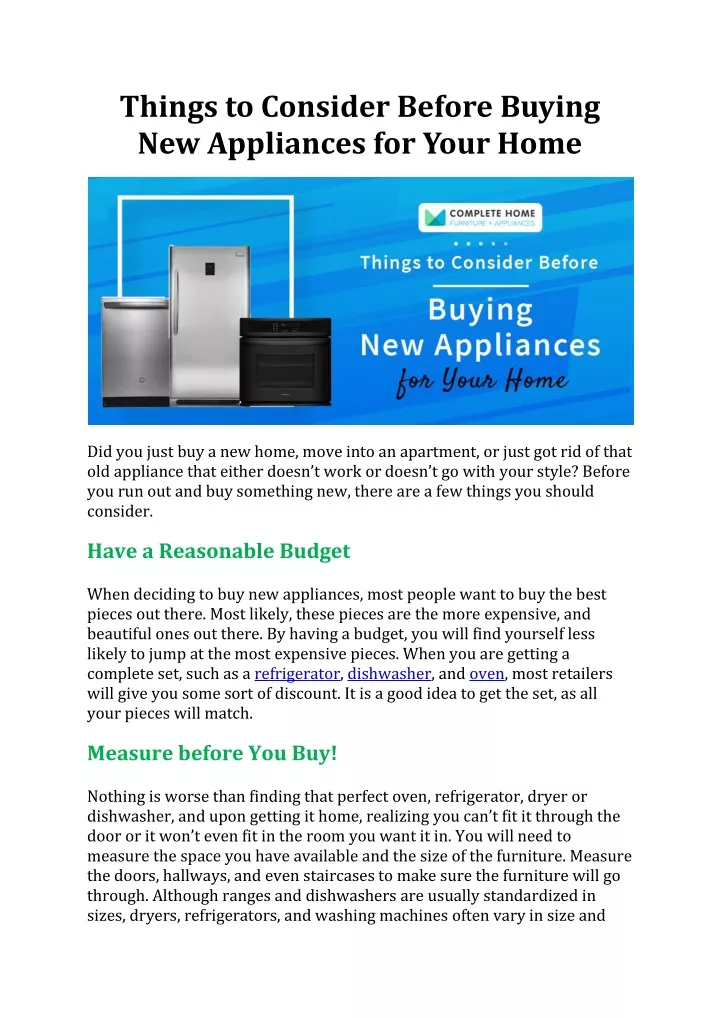 Things to Consider Before Buying New Appliances for Your Home

COMPLETE HOME
FURNITURE + APPLIANCES

Things to Consider Before
Buying
New Appliances
for Your Home

Did you just buy a new home, move into an apartment, or just got rid of that old appliance that either doesn't work or doesn't go with your style? Before you run out and buy something new, there are a few things you should consider.

Have a Reasonable Budget

When deciding to buy new appliances, most people want to buy the best pieces out there. Most likely, these pieces are the more expensive, and beautiful ones out there. By having a budget, you will find yourself less likely to jump at the most expensive pieces. When you are getting a complete set, such as a refrigerator, dishwasher, and oven, most retailers will give you some sort of discount. It is a good idea to get the set, as all your pieces will match.

Measure before You Buy!

Nothing is worse than finding that perfect oven, refrigerator, dryer or dishwasher, and upon getting it home, realizing you can't fit it through the door or it won't even fit in the room you want it in. You will need to measure the space you have available and the size of the furniture. Measure the doors, hallways, and even staircases to make sure the furniture will go through. Although ranges and dishwashers are usually standardized in sizes, dryers, refrigerators, and washing machines often vary in size and